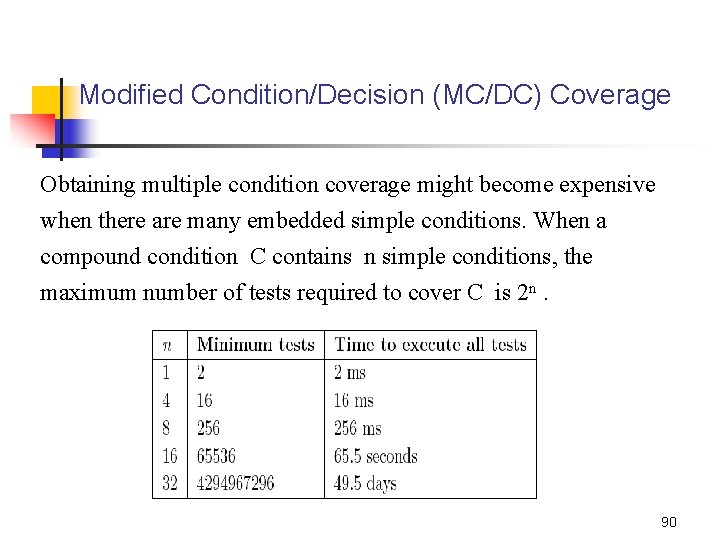 Modified Condition/Decision (MC/DC) Coverage

Obtaining multiple condition coverage might become expensive when there are many embedded simple conditions. When a compound condition C contains n simple conditions, the maximum number of tests required to cover C is $2^n$ .

| $n$ | Minimum tests | Time to execute all tests |
|---|---|---|
| 1 | 2 | 2 ms |
| 4 | 16 | 16 ms |
| 8 | 256 | 256 ms |
| 16 | 65536 | 65.5 seconds |
| 32 | 4294967296 | 49.5 days |

90